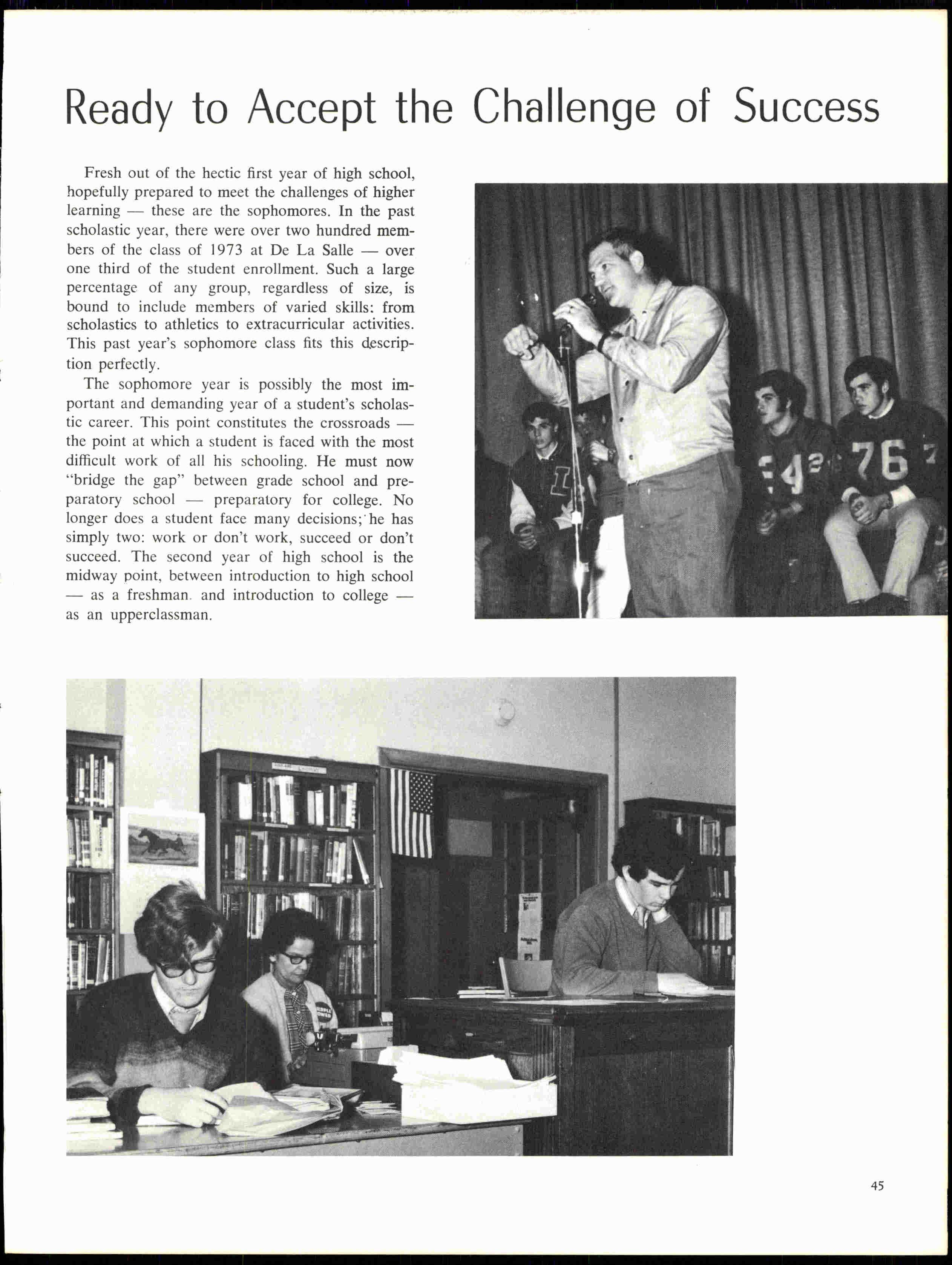 Ready to Accept the Challenge of Success

Fresh out of the hectic first year of high school, hopefully prepared to meet the challenges of higher learning — these are the sophomores. In the past scholastic year, there were over two hundred members of the class of 1973 at De La Salle — over one third of the student enrollment. Such a large percentage of any group, regardless of size, is bound to include members of varied skills: from scholastics to athletics to extracurricular activities. This past year's sophomore class fits this description perfectly.

The sophomore year is possibly the most important and demanding year of a student's scholastic career. This point constitutes the crossroads — the point at which a student is faced with the most difficult work of all his schooling. He must now "bridge the gap" between grade school and preparatory school — preparatory for college. No longer does a student face many decisions; he has simply two: work or don't work, succeed or don't succeed. The second year of high school is the midway point, between introduction to high school — as a freshman. and introduction to college — as an upperclassman.

76

45